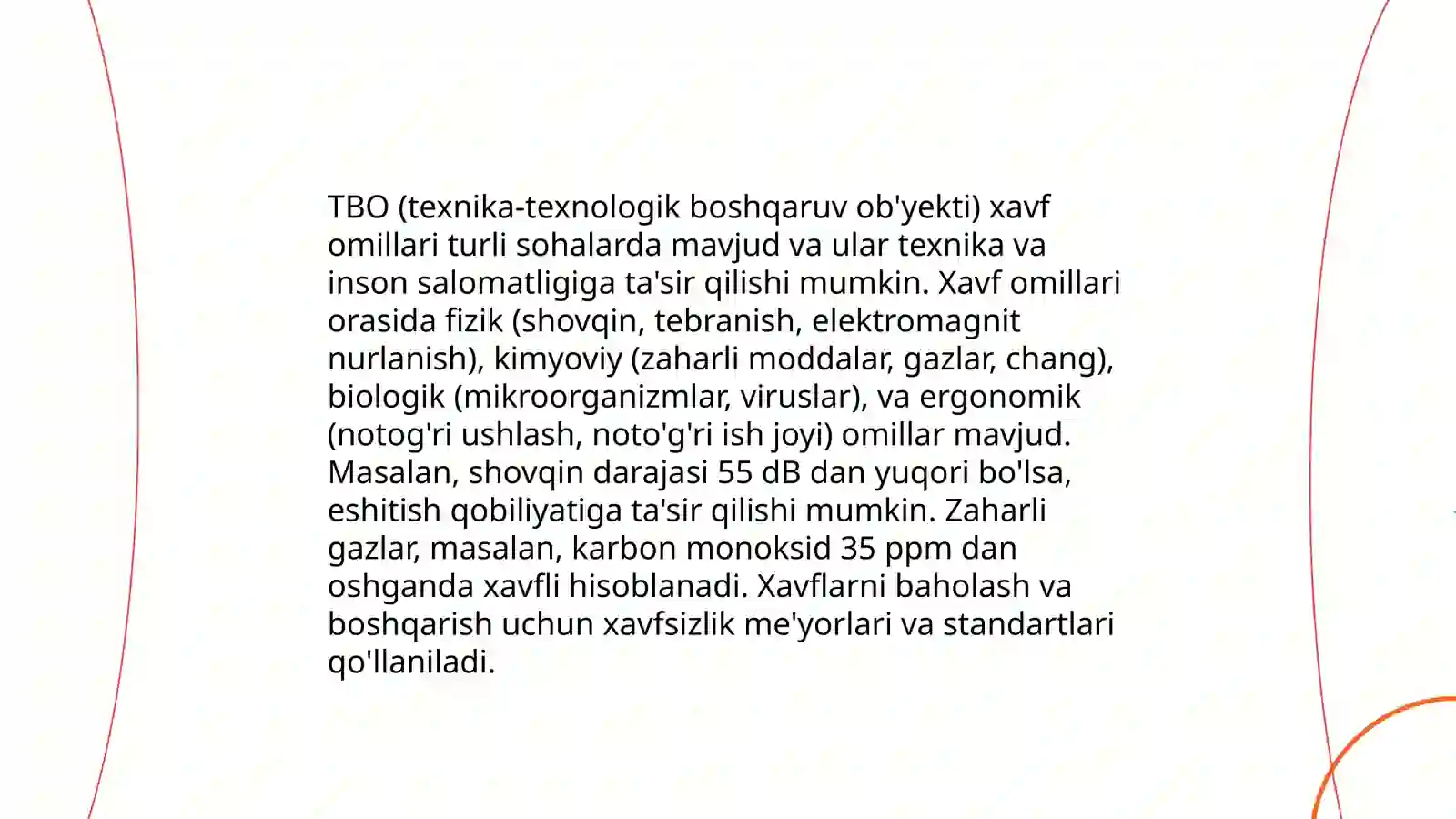 TBO (texnika-texnologik boshqaruv ob'yekti) xavf omillari turli sohalarda mavjud va ular texnika va inson salomatligiga ta'sir qilishi mumkin. Xavf omillari orasida fizik (shovqin, tebranish, elektromagnit nurlanish), kimyoviy (zaharli moddalar, gazlar, chang), biologik (mikroorganizmlar, viruslar), va ergonomik (notog'ri ushlash, noto'g'ri ish joyi) omillar mavjud. Masalan, shovqin darajasi 55 dB dan yuqori bo'lsa, eshitish qobiliyatiga ta'sir qilishi mumkin. Zaharli gazlar, masalan, karbon monoksid 35 ppm dan oshganda xavfli hisoblanadi. Xavflarni baholash va boshqarish uchun xavfsizlik me'yorlari va standartlari qo'llaniladi.